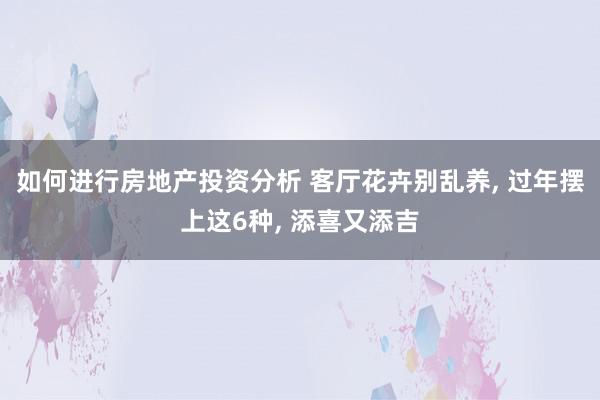 如何进行房地产投资分析 客厅花卉别乱养, 过年摆上这6种, 添喜又添吉